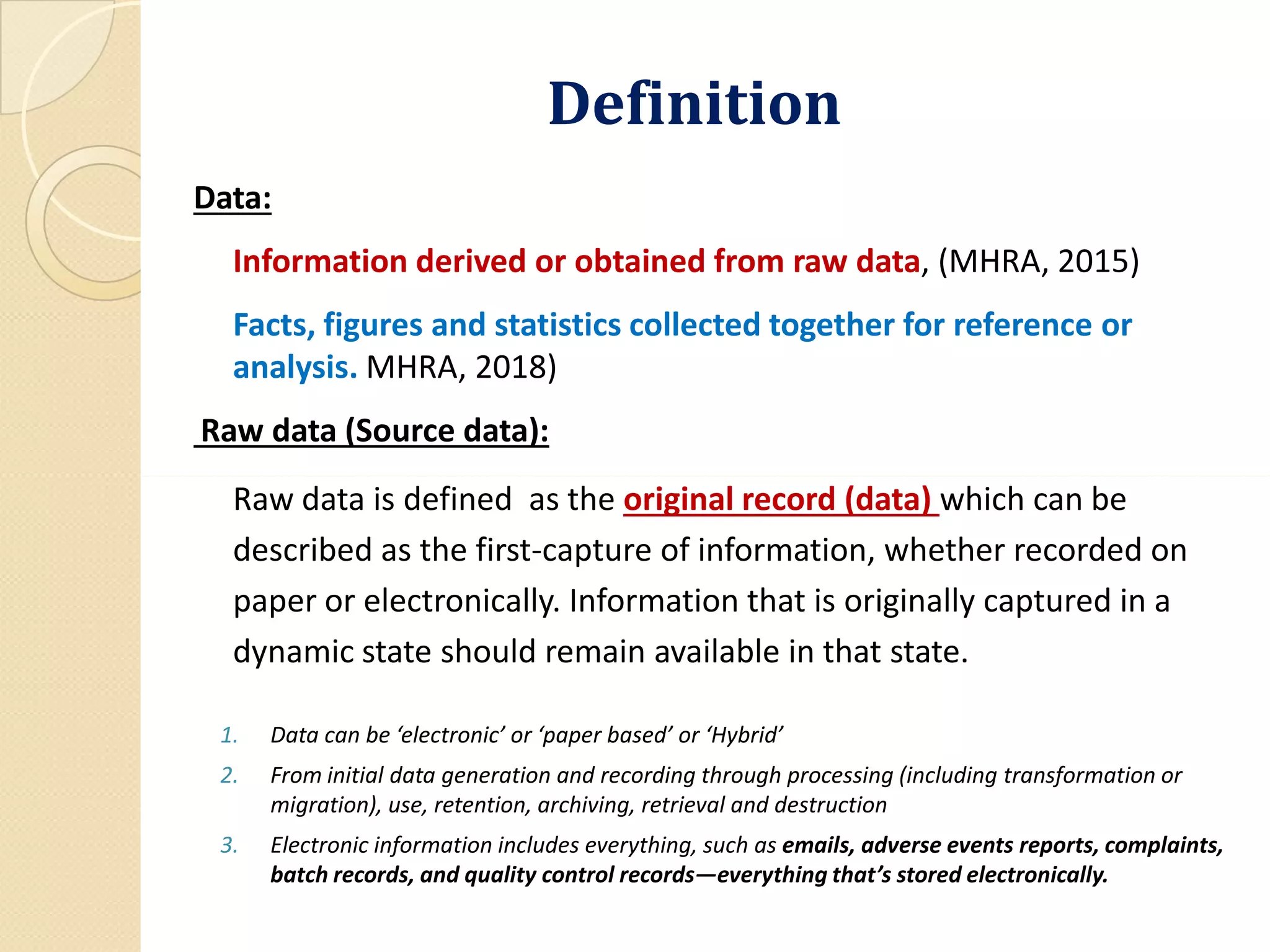 Definition

Data:

Information derived or obtained from raw data, (MHRA, 2015)

Facts, figures and statistics collected together for reference or analysis. MHRA, 2018)

Raw data (Source data):

Raw data is defined as the original record (data) which can be described as the first-capture of information, whether recorded on paper or electronically. Information that is originally captured in a dynamic state should remain available in that state.

1. Data can be ‘electronic’ or ‘paper based’ or ‘Hybrid’
2. From initial data generation and recording through processing (including transformation or migration), use, retention, archiving, retrieval and destruction
3. Electronic information includes everything, such as emails, adverse events reports, complaints, batch records, and quality control records—everything that’s stored electronically.